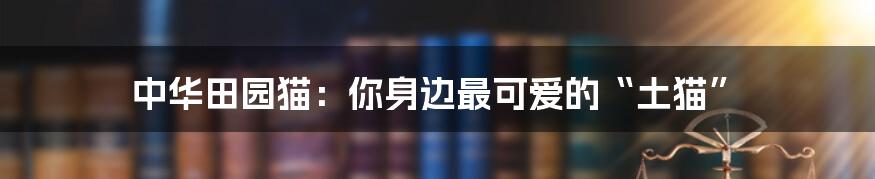 中华田园猫：你身边最可爱的“土猫”